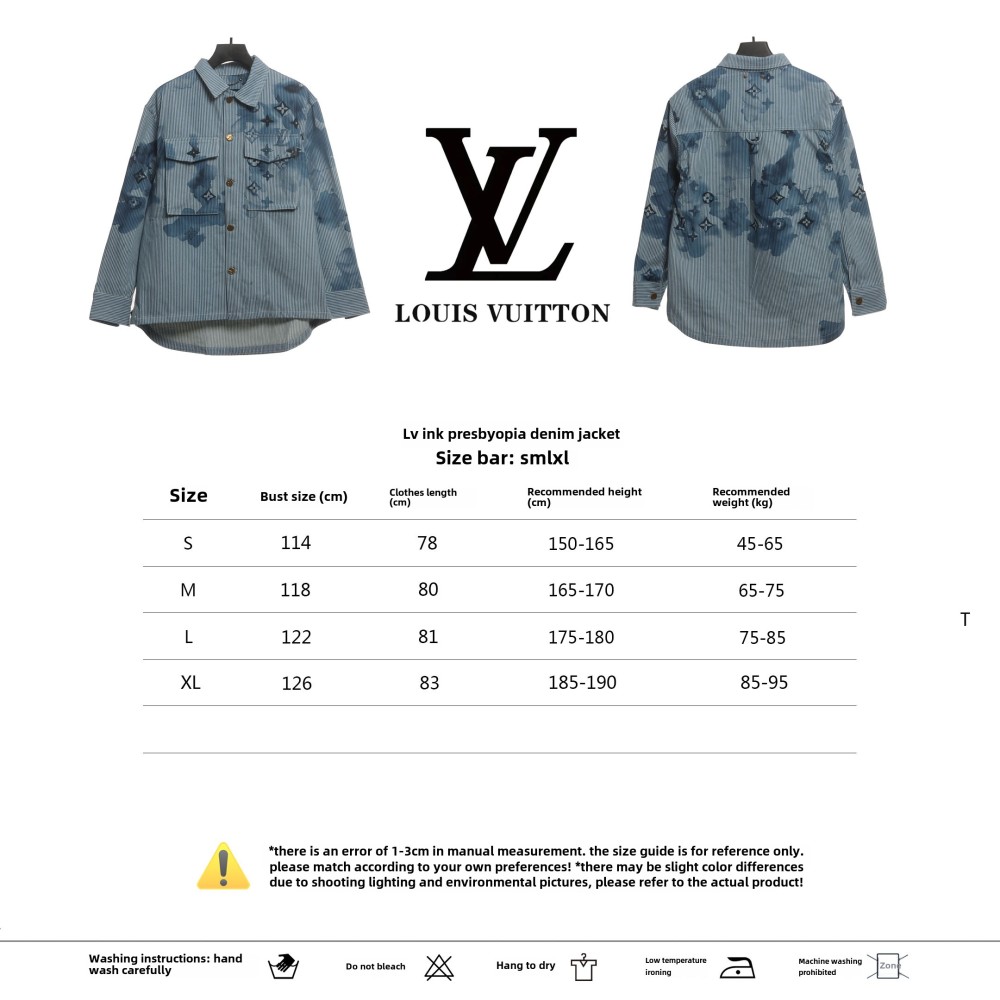 LV

LOUIS VUITTON

Lv ink presbyopia denim jacket
Size bar: smlxl

| Size | Bust size (cm) | Clothes length (cm) | Recommended height (cm) | Recommended weight (kg) |
|---|---|---|---|---|
| S | 114 | 78 | 150-165 | 45-65 |
| M | 118 | 80 | 165-170 | 65-75 |
| L | 122 | 81 | 175-180 | 75-85 |
| XL | 126 | 83 | 185-190 | 85-95 |

T

*there is an error of 1-3cm in manual measurement. the size guide is for reference only. please match according to your own preferences! *there may be slight color differences due to shooting lighting and environmental pictures, please refer to the actual product!

Washing instructions: hand wash carefully

Do not bleach

Hang to dry

Low temperature ironing

Machine washing prohibited

Zone